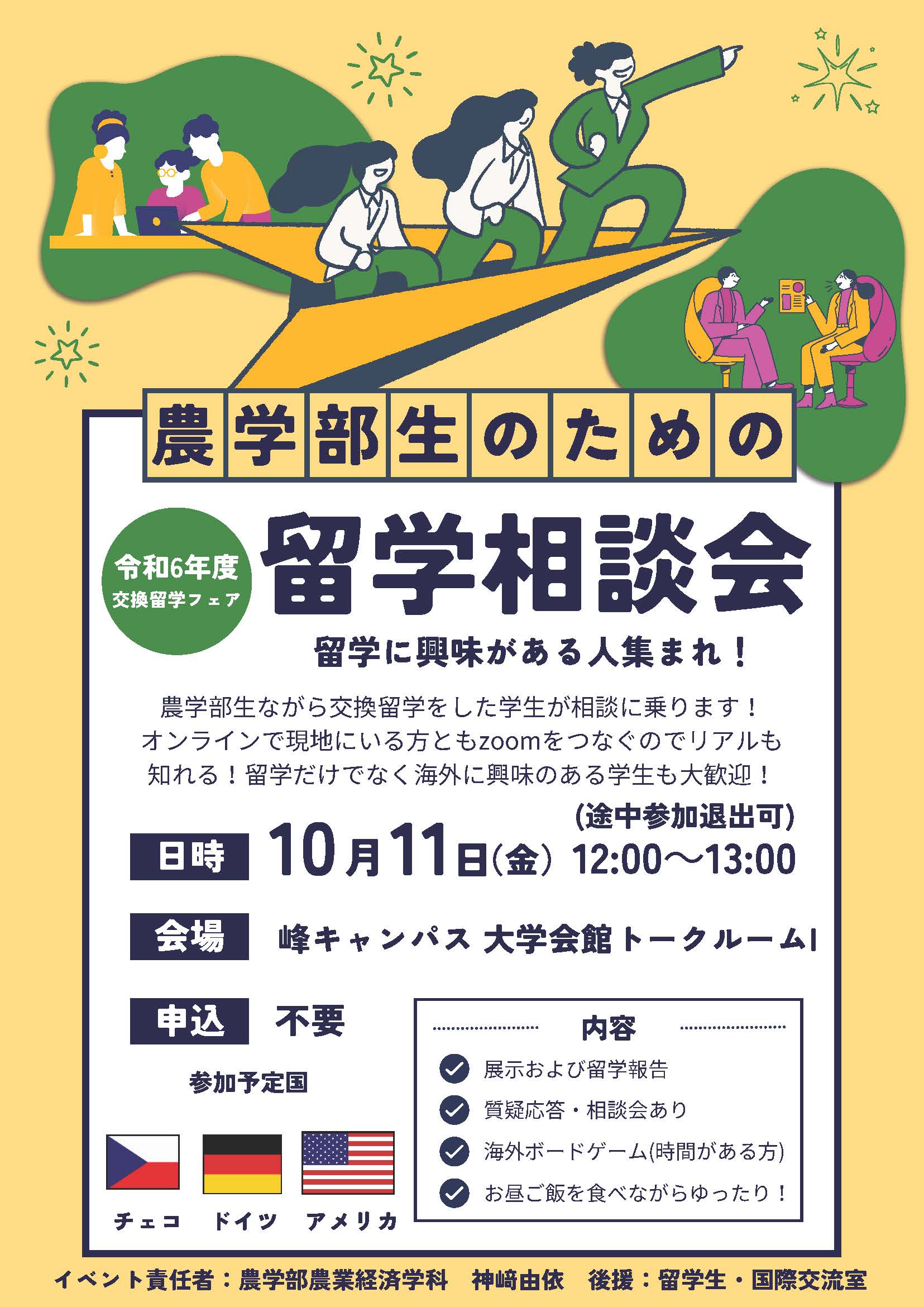 農学部生のための

令和6年度
交換留学フェア

留学相談会

留学に興味がある人集まれ！

農学部生ながら交換留学をした学生が相談に乗ります！オンラインで現地にいる方ともzoomをつなぐのでリアルも知れる！留学だけでなく海外に興味のある学生も大歓迎！

(途中参加退出可)

日時 10月11日(金) 12:00〜13:00

会場 峰キャンパス 大学会館トークルームI

申込 不要

参加予定国

チェコ ドイツ アメリカ

内容
展示および留学報告
質疑応答・相談会あり
海外ボードゲーム(時間がある方)
お昼ご飯を食べながらゆったり！

イベント責任者：農学部農業経済学科 神﨑由依 後援：留学生・国際交流室